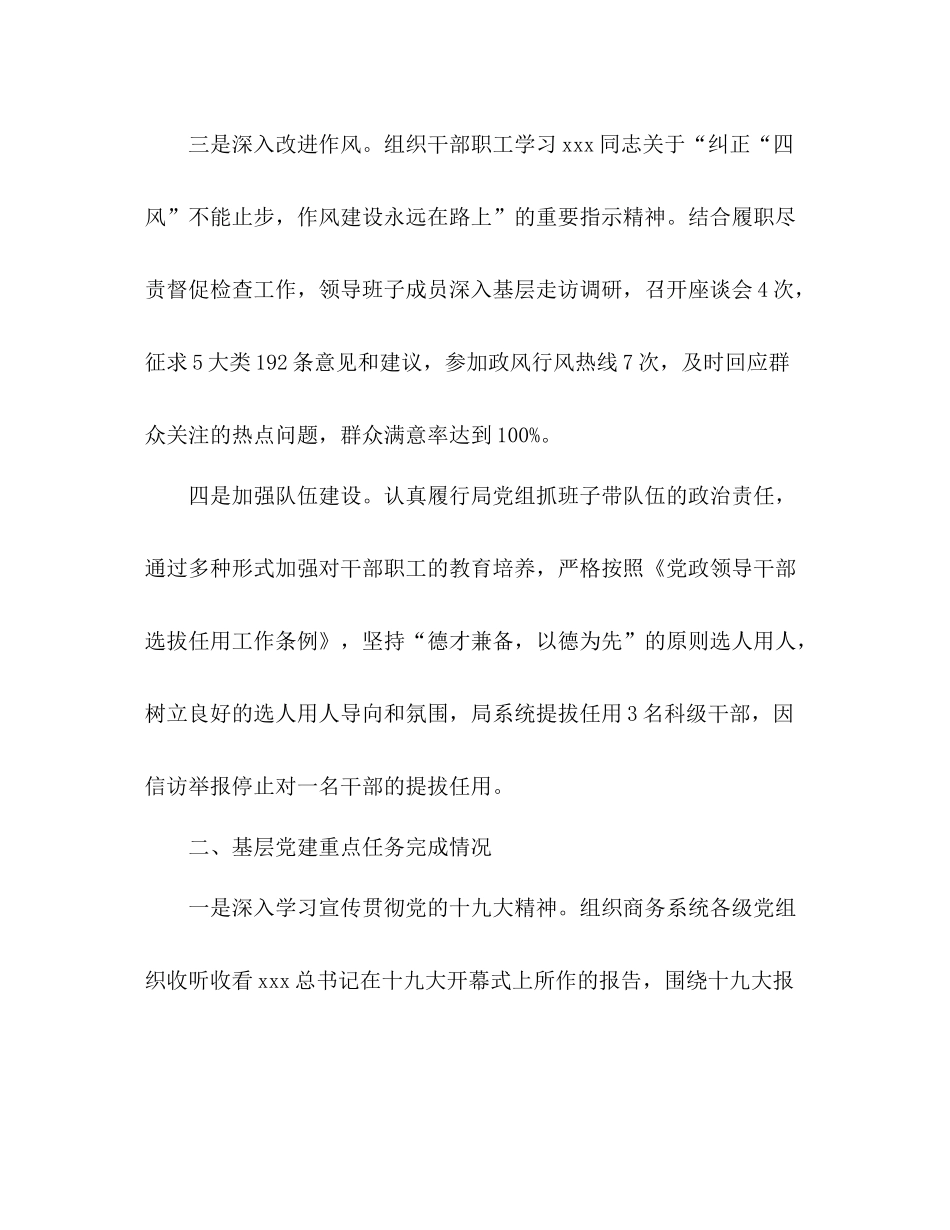 三是深入改进作风。组织干部职工学习 xxx 同志关于“纠正“四风”不能止步，作风建设永远在路上”的重要指示精神。结合履职尽责督促检查工作，领导班子成员深入基层走访调研，召开座谈会 4 次，征求 5 大类 192 条意见和建议，参加政风行风热线 7 次，及时回应群众关注的热点问题，群众满意率达到 100%。

四是加强队伍建设。认真履行局党组抓班子带队伍的政治责任，通过多种形式加强对干部职工的教育培养，严格按照《党政领导干部选拔任用工作条例》，坚持“德才兼备，以德为先”的原则选人用人，树立良好的选人用人导向和氛围，局系统提拔任用 3 名科级干部，因信访举报停止对一名干部的提拔任用。

二、基层党建重点任务完成情况

一是深入学习宣传贯彻党的十九大精神。组织商务系统各级党组织收听收看 xxx 总书记在十九大开幕式上所作的报告，围绕十九大报